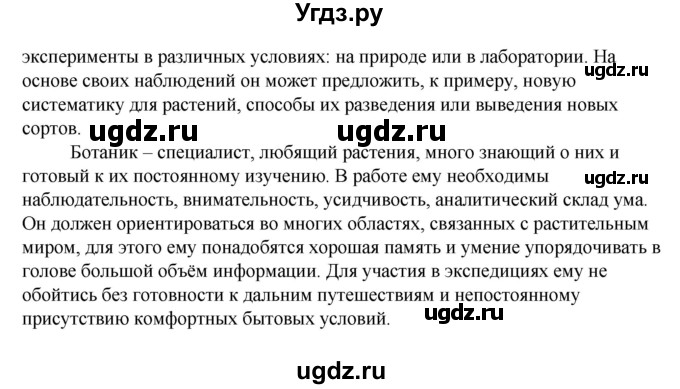 Угдз.ру

эксперименты в различных условиях: на природе или в лаборатории. На основе своих наблюдений он может предложить, к примеру, новую систематику для растений, способы их разведения или выведения новых сортов.

ugdz.ru ugdz.ru ugdz.ru

Ботаник – специалист, любящий растения, много знающий о них и готовый к их постоянному изучению. В работе ему необходимы наблюдательность, внимательность, усидчивость, аналитический склад ума. Он должен ориентироваться во многих областях, связанных с растительным миром, для этого ему понадобятся хорошая память и умение упорядочивать в голове большой объём информации. Для участия в экспедициях ему не обойтись без готовности к дальним путешествиям и непостоянному присутствию комфортных бытовых условий.

ugdz.ru ugdz.ru

ugdz.ru